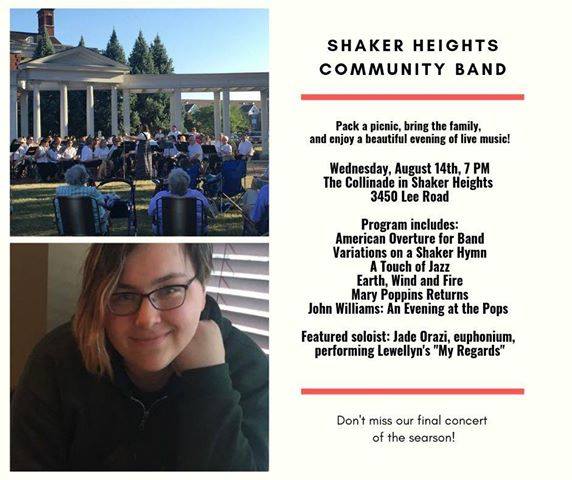 SHAKER HEIGHTS
COMMUNITY BAND

Pack a picnic, bring the family, and enjoy a beautiful evening of live music!

Wednesday, August 14th, 7 PM
The Collinade in Shaker Heights
3450 Lee Road

Program includes:
American Overture for Band
Variations on a Shaker Hymn
A Touch of Jazz
Earth, Wind and Fire
Mary Poppins Returns
John Williams: An Evening at the Pops

Featured soloist: Jade Orazi, euphonium, performing Lewellyn's "My Regards"

Don't miss our final concert of the searson!